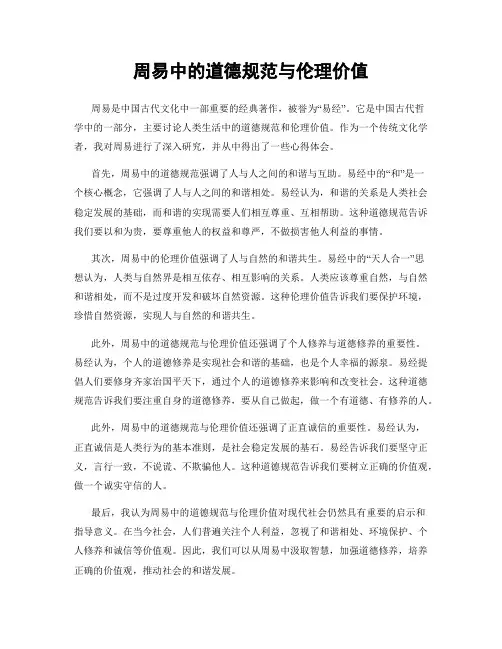 周易中的道德规范与伦理价值

周易是中国古代文化中一部重要的经典著作，被誉为“易经”。它是中国古代哲学中的一部分，主要讨论人类生活中的道德规范和伦理价值。作为一个传统文化学者，我对周易进行了深入研究，并从中得出了一些心得体会。

首先，周易中的道德规范强调了人与人之间的和谐与互助。易经中的“和”是一个核心概念，它强调了人与人之间的和谐相处。易经认为，和谐的关系是人类社会稳定发展的基础，而和谐的实现需要人们相互尊重、互相帮助。这种道德规范告诉我们要以和为贵，要尊重他人的权益和尊严，不做损害他人利益的事情。

其次，周易中的伦理价值强调了人与自然的和谐共生。易经中的“天人合一”思想认为，人类与自然界是相互依存、相互影响的关系。人类应该尊重自然，与自然和谐相处，而不是过度开发和破坏自然资源。这种伦理价值告诉我们要保护环境，珍惜自然资源，实现人与自然的和谐共生。

此外，周易中的道德规范与伦理价值还强调了个人修养与道德修养的重要性。易经认为，个人的道德修养是实现社会和谐的基础，也是个人幸福的源泉。易经提倡人们要修身齐家治国平天下，通过个人的道德修养来影响和改变社会。这种道德规范告诉我们要注重自身的道德修养，要从自己做起，做一个有道德、有修养的人。

此外，周易中的道德规范与伦理价值还强调了正直诚信的重要性。易经认为，正直诚信是人类行为的基本准则，是社会稳定发展的基石。易经告诉我们要坚守正义，言行一致，不说谎、不欺骗他人。这种道德规范告诉我们要树立正确的价值观，做一个诚实守信的人。

最后，我认为周易中的道德规范与伦理价值对现代社会仍然具有重要的启示和指导意义。在当今社会，人们普遍关注个人利益，忽视了和谐相处、环境保护、个人修养和诚信等价值观。因此，我们可以从周易中汲取智慧，加强道德修养，培养正确的价值观，推动社会的和谐发展。